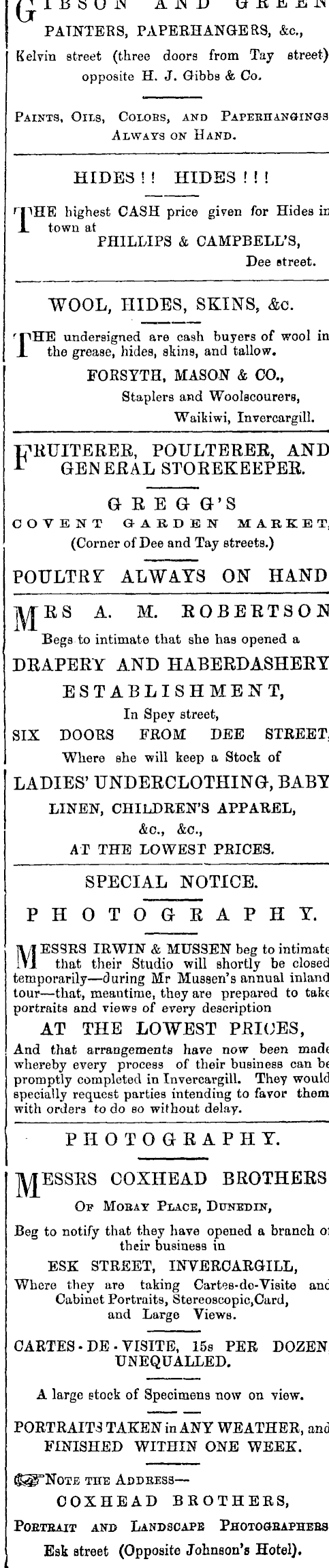 GIBSON AND GREEN

PAINTERS, PAPERHANGERS, &c.,

Kelvin street (three doors from Tay street) opposite H. J. Gibbs & Co.

PAINTS, OILS, COLORS, AND PAPERHANGINGS ALWAYS ON HAND.

HIDES!! HIDES!!!

THE highest CASH price given for Hides in town at

PHILLIPS & CAMPBELL'S,

Dee street.

WOOL, HIDES, SKINS, &c.

THE undersigned are cash buyers of wool in the grease, hides, skins, and tallow.

FORSYTH, MASON & CO.,

Staplers and Woolscourers,

Waikiwi, Invercargill.

FRUITERER, POULTERER, AND GENERAL STOREKEEPER.

GREGG'S

COVENT GARDEN MARKET,

(Corner of Dee and Tay streets.)

POULTRY ALWAYS ON HAND

MRS A. M. ROBERTSON

Begs to intimate that she has opened a

DRAPERY AND HABERDASHERY

ESTABLISHMENT,

In Spey street,

SIX DOORS FROM DEE STREET,

Where she will keep a Stock of

LADIES' UNDERCLOTHING, BABY

LINEN, CHILDREN'S APPAREL,

&c., &c.,

AT THE LOWEST PRICES.

SPECIAL NOTICE.

PHOTOGRAPHY.

MESSRS IRWIN & MUSSEN beg to intimate that their Studio will shortly be closed temporarily—during Mr Mussen's annual inland tour—that, meantime, they are prepared to take portraits and views of every description

AT THE LOWEST PRICES,

And that arrangements have now been made whereby every process of their business can be promptly completed in Invercargill. They would specially request parties intending to favor them with orders to do so without delay.

PHOTOGRAPHY.

MESSRS COXHEAD BROTHERS

OF MORAY PLACE, DUNEDIN,

Beg to notify that they have opened a branch of their business in

ESK STREET, INVERCARGILL,

Where they are taking Cartes-de-Visite and Cabinet Portraits, Stereoscopic,Card, and Large Views.

CARTES-DE-VISITE, 15s PER DOZEN UNEQUALLED.

A large stock of Specimens now on view.

PORTRAITS TAKEN in ANY WEATHER, and FINISHED WITHIN ONE WEEK.

NOTE THE ADDRESS—

COXHEAD BROTHERS,

PORTRAIT AND LANDSCAPE PHOTOGRAPHERS

Esk street (Opposite Johnson's Hotel).